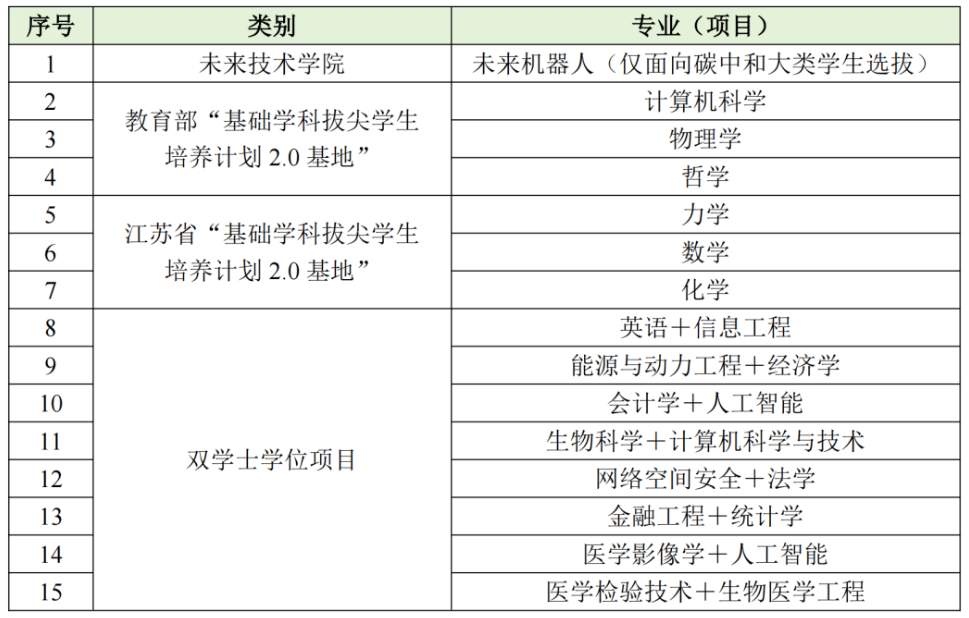 | 序号 | 类别 | 专业（项目） |
|---|---|---|
| 1 | 未来技术学院 | 未来机器人（仅面向碳中和大类学生选拔） |
| 2 | 教育部“基础学科拔尖学生培养计划2.0基地” | 计算机科学 |
| 3 |  | 物理学 |
| 4 |  | 哲学 |
| 5 | 江苏省“基础学科拔尖学生培养计划2.0基地” | 力学 |
| 6 |  | 数学 |
| 7 |  | 化学 |
| 8 | 双学士学位项目 | 英语＋信息工程 |
| 9 |  | 能源与动力工程＋经济学 |
| 10 |  | 会计学＋人工智能 |
| 11 |  | 生物科学＋计算机科学与技术 |
| 12 |  | 网络空间安全＋法学 |
| 13 |  | 金融工程＋统计学 |
| 14 |  | 医学影像学＋人工智能 |
| 15 |  | 医学检验技术＋生物医学工程 |